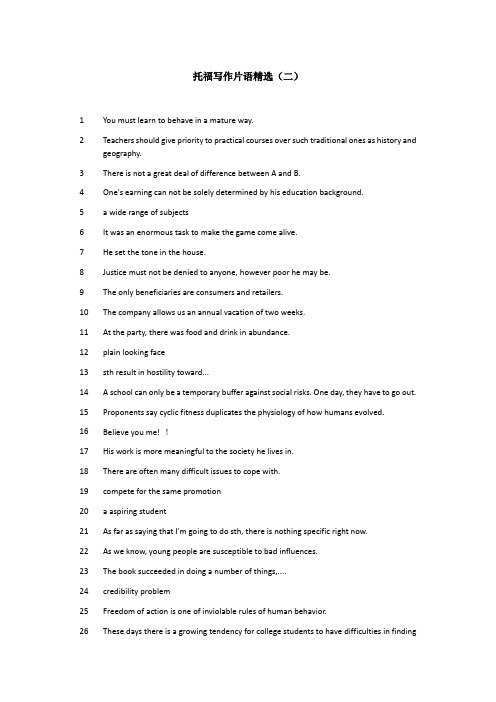 托福写作片语精选（二）

1 You must learn to behave in a mature way.

2 Teachers should give priority to practical courses over such traditional ones as history and geography.

3 There is not a great deal of difference between A and B.

4 One's earning can not be solely determined by his education background.

5 a wide range of subjects

6 It was an enormous task to make the game come alive.

7 He set the tone in the house.

8 Justice must not be denied to anyone, however poor he may be.

9 The only beneficiaries are consumers and retailers.

10 The company allows us an annual vacation of two weeks.

11 At the party, there was food and drink in abundance.

12 plain looking face

13 sth result in hostility toward...

14 A school can only be a temporary buffer against social risks. One day, they have to go out.

15 Proponents say cyclic fitness duplicates the physiology of how humans evolved.

16 Believe you me! ！

17 His work is more meaningful to the society he lives in.

18 There are often many difficult issues to cope with.

19 compete for the same promotion

20 a aspiring student

21 As far as saying that I'm going to do sth, there is nothing specific right now.

22 As we know, young people are susceptible to bad influences.

23 The book succeeded in doing a number of things,....

24 credibility problem

25 Freedom of action is one of inviolable rules of human behavior.

26 These days there is a growing tendency for college students to have difficulties in finding